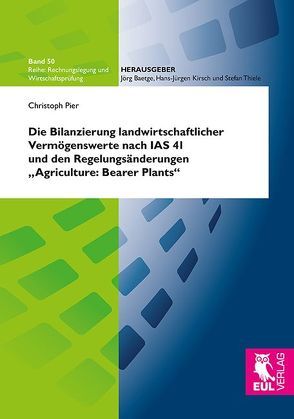 Band 50
Reihe: Rechnungslegung und Wirtschaftsprüfung

HERAUSGEBER
Jörg Baetge, Hans-Jürgen Kirsch und Stefan Thiele

Christoph Pier

Die Bilanzierung landwirtschaftlicher Vermögenswerte nach IAS 41 und den Regelungsänderungen „Agriculture: Bearer Plants“

EUL VERLAG